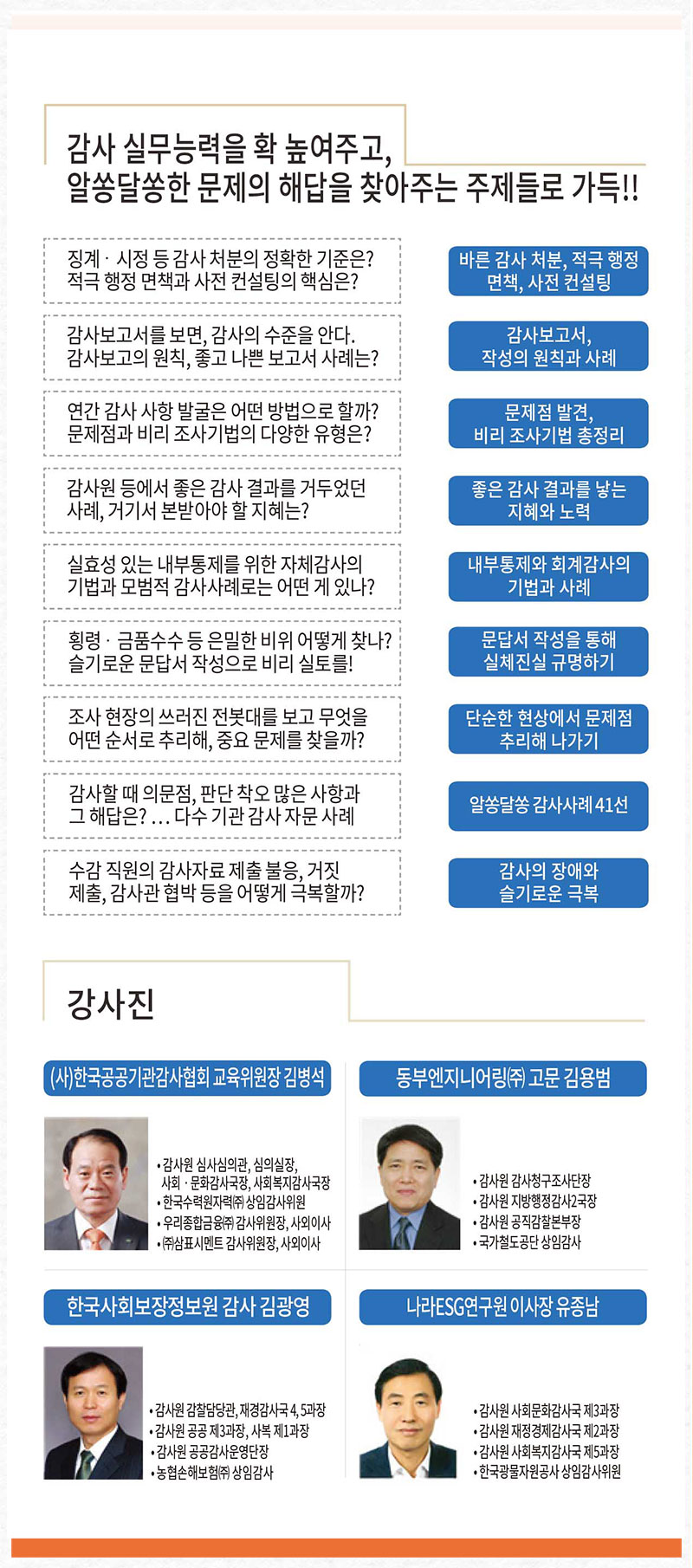 감사 실무능력을 확 높여주고,
알쏭달쏭한 문제의 해답을 찾아주는 주제들로 가득!!

징계 · 시정 등 감사 처분의 정확한 기준은?
적극 행정 면책과 사전 컨설팅의 핵심은?

바른 감사 처분, 적극 행정 면책, 사전 컨설팅

감사보고서를 보면, 감사의 수준을 안다.
감사보고의 원칙, 좋고 나쁜 보고서 사례는?

감사보고서, 작성의 원칙과 사례

연간 감사 사항 발굴은 어떤 방법으로 할까?
문제점과 비리 조사기법의 다양한 유형은?

문제점 발견, 비리 조사기법 총정리

감사원 등에서 좋은 감사 결과를 거두었던 사례, 거기서 본받아야 할 지혜는?

좋은 감사 결과를 낳는 지혜와 노력

실효성 있는 내부통제를 위한 자체감사의 기법과 모범적 감사사례로는 어떤 게 있나?

내부통제와 회계감사의 기법과 사례

횡령 · 금품수수 등 은밀한 비위 어떻게 찾나?
슬기로운 문답서 작성으로 비리 실토를!

문답서 작성을 통해 실체진실 규명하기

조사 현장의 쓰러진 전봇대를 보고 무엇을 어떤 순서로 추리해, 중요 문제를 찾을까?

단순한 현상에서 문제점 추리해 나가기

감사할 때 의문점, 판단 착오 많은 사항과 그 해답은? ... 다수 기관 감사 자문 사례

알쏭달쏭 감사사례 41선

수감 직원의 감사자료 제출 불응, 거짓 제출, 감사관 협박 등을 어떻게 극복할까?

감사의 장애와 슬기로운 극복

강사진

(사)한국공공기관감사협회 교육위원장 김병석

• 감사원 심사심의관, 심의실장, 사회 · 문화감사국장, 사회복지감사국장
• 한국수력원자력㈜ 상임감사위원
• 우리종합금융㈜ 감사위원장, 사외이사
• ㈜삼표시멘트 감사위원장, 사외이사

동부엔지니어링㈜ 고문 김용범

• 감사원 감사청구조사단장
• 감사원 지방행정감사2국장
• 감사원 공직감찰본부장
• 국가철도공단 상임감사

한국사회보장정보원 감사 김광영

• 감사원 감찰담당관, 재경감사국 4, 5과장
• 감사원 공공 제3과장, 사복 제1과장
• 감사원 공공감사운영단장
• 농협손해보험㈜ 상임감사

나라ESG연구원 이사장 유종남

• 감사원 사회문화감사국 제3과장
• 감사원 재정경제감사국 제2과장
• 감사원 사회복지감사국 제5과장
• 한국광물자원공사 상임감사위원